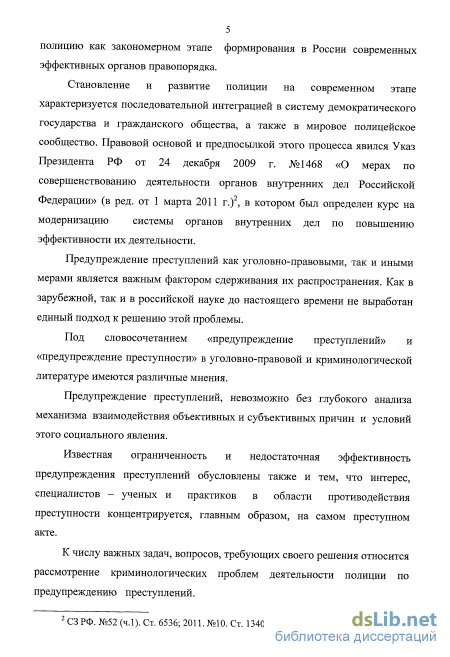 5

полицию как закономерном этапе формирования в России современных эффективных органов правопорядка.

Становление и развитие полиции на современном этапе характеризуется последовательной интеграцией в систему демократического государства и гражданского общества, а также в мировое полицейское сообщество. Правовой основой и предпосылкой этого процесса явился Указ Президента РФ от 24 декабря 2009 г. №1468 «О мерах по совершенствованию деятельности органов внутренних дел Российской Федерации» (в ред. от 1 марта 2011 г.)$^2$, в котором был определен курс на модернизацию системы органов внутренних дел по повышению эффективности их деятельности.

Предупреждение преступлений как уголовно-правовыми, так и иными мерами является важным фактором сдерживания их распространения. Как в зарубежной, так и в российской науке до настоящего времени не выработан единый подход к решению этой проблемы.

Под словосочетанием «предупреждение преступлений» и «предупреждение преступности» в уголовно-правовой и криминологической литературе имеются различные мнения.

Предупреждение преступлений, невозможно без глубокого анализа механизма взаимодействия объективных и субъективных причин и условий этого социального явления.

Известная ограниченность и недостаточная эффективность предупреждения преступлений обусловлены также и тем, что интерес, специалистов – ученых и практиков в области противодействия преступности концентрируется, главным образом, на самом преступном акте.

К числу важных задач, вопросов, требующих своего решения относится рассмотрение криминологических проблем деятельности полиции по предупреждению преступлений.

$^2$ СЗ РФ. №52 (ч.1). Ст. 6536; 2011. №10. Ст. 1340

dsLib.net
библиотека диссертаций